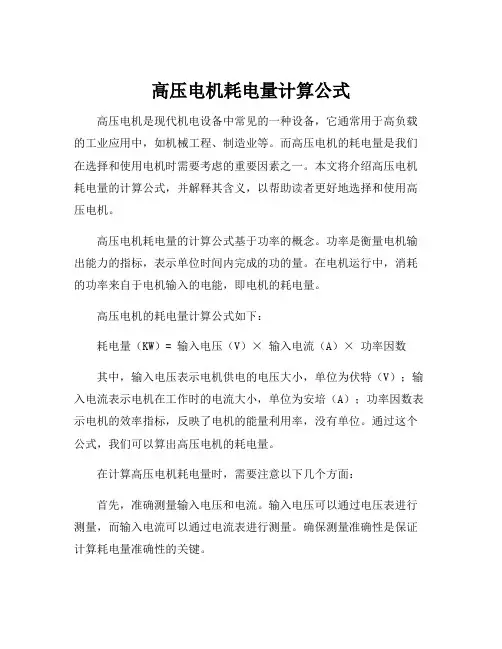 高压电机耗电量计算公式

高压电机是现代机电设备中常见的一种设备，它通常用于高负载的工业应用中，如机械工程、制造业等。而高压电机的耗电量是我们在选择和使用电机时需要考虑的重要因素之一。本文将介绍高压电机耗电量的计算公式，并解释其含义，以帮助读者更好地选择和使用高压电机。

高压电机耗电量的计算公式基于功率的概念。功率是衡量电机输出能力的指标，表示单位时间内完成的功的量。在电机运行中，消耗的功率来自于电机输入的电能，即电机的耗电量。

高压电机的耗电量计算公式如下：

耗电量（KW）= 输入电压（V）× 输入电流（A）× 功率因数

其中，输入电压表示电机供电的电压大小，单位为伏特（V）；输入电流表示电机在工作时的电流大小，单位为安培（A）；功率因数表示电机的效率指标，反映了电机的能量利用率，没有单位。通过这个公式，我们可以算出高压电机的耗电量。

在计算高压电机耗电量时，需要注意以下几个方面：

首先，准确测量输入电压和电流。输入电压可以通过电压表进行测量，而输入电流可以通过电流表进行测量。确保测量准确性是保证计算耗电量准确性的关键。